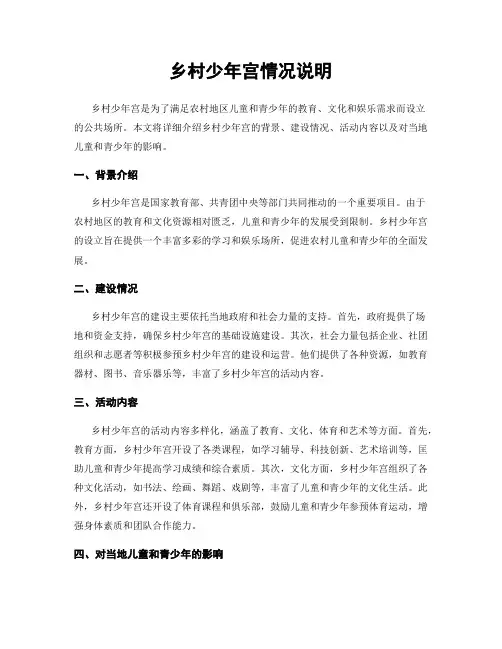 乡村少年宫情况说明

乡村少年宫是为了满足农村地区儿童和青少年的教育、文化和娱乐需求而设立的公共场所。本文将详细介绍乡村少年宫的背景、建设情况、活动内容以及对当地儿童和青少年的影响。

一、背景介绍

乡村少年宫是国家教育部、共青团中央等部门共同推动的一个重要项目。由于农村地区的教育和文化资源相对匮乏，儿童和青少年的发展受到限制。乡村少年宫的设立旨在提供一个丰富多彩的学习和娱乐场所，促进农村儿童和青少年的全面发展。

二、建设情况

乡村少年宫的建设主要依托当地政府和社会力量的支持。首先，政府提供了场地和资金支持，确保乡村少年宫的基础设施建设。其次，社会力量包括企业、社团组织和志愿者等积极参预乡村少年宫的建设和运营。他们提供了各种资源，如教育器材、图书、音乐器乐等，丰富了乡村少年宫的活动内容。

三、活动内容

乡村少年宫的活动内容多样化，涵盖了教育、文化、体育和艺术等方面。首先，教育方面，乡村少年宫开设了各类课程，如学习辅导、科技创新、艺术培训等，匡助儿童和青少年提高学习成绩和综合素质。其次，文化方面，乡村少年宫组织了各种文化活动，如书法、绘画、舞蹈、戏剧等，丰富了儿童和青少年的文化生活。此外，乡村少年宫还开设了体育课程和俱乐部，鼓励儿童和青少年参预体育运动，增强身体素质和团队合作能力。

四、对当地儿童和青少年的影响